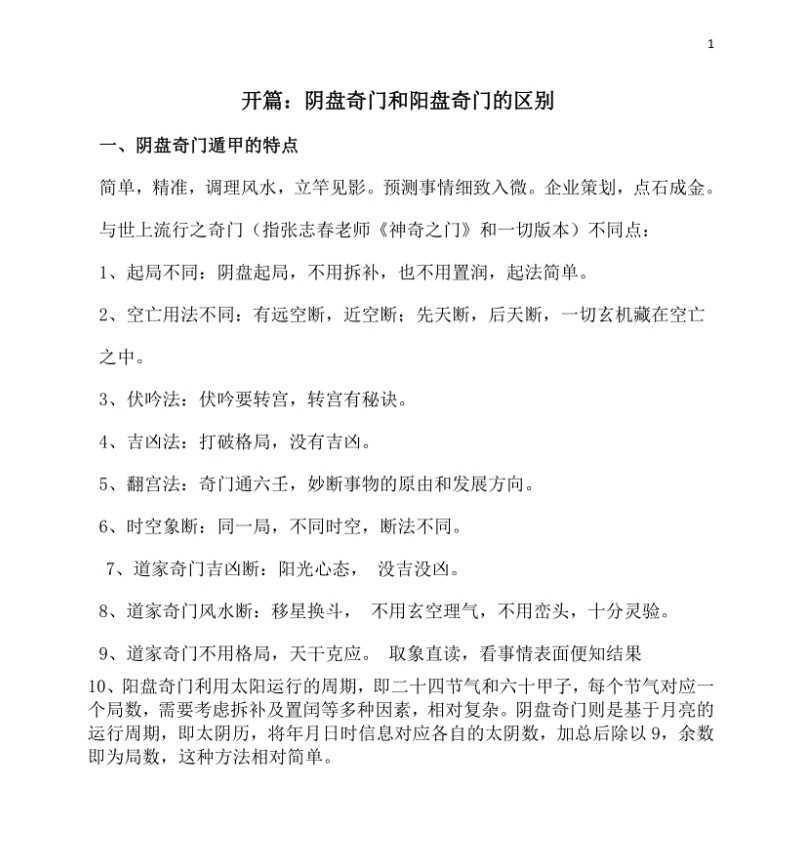 1

开篇：阴盘奇门和阳盘奇门的区别

一、阴盘奇门遁甲的特点

简单，精准，调理风水，立竿见影。预测事情细致入微。企业策划，点石成金。

与世上流行之奇门（指张志春老师《神奇之门》和一切版本）不同点：

1、起局不同：阴盘起局，不用拆补，也不用置润，起法简单。

2、空亡用法不同：有远空断，近空断；先天断，后天断，一切玄机藏在空亡之中。

3、伏吟法：伏吟要转宫，转宫有秘诀。

4、吉凶法：打破格局，没有吉凶。

5、翻宫法：奇门通六壬，妙断事物的原由和发展方向。

6、时空象断：同一局，不同时空，断法不同。

7、道家奇门吉凶断：阳光心态， 没吉没凶。

8、道家奇门风水断：移星换斗， 不用玄空理气，不用峦头，十分灵验。

9、道家奇门不用格局，天干克应。 取象直读，看事情表面便知结果

10、阳盘奇门利用太阳运行的周期，即二十四节气和六十甲子，每个节气对应一个局数，需要考虑拆补及置闰等多种因素，相对复杂。阴盘奇门则是基于月亮的运行周期，即太阴历，将年月日时信息对应各自的太阴数，加总后除以 9，余数即为局数，这种方法相对简单。